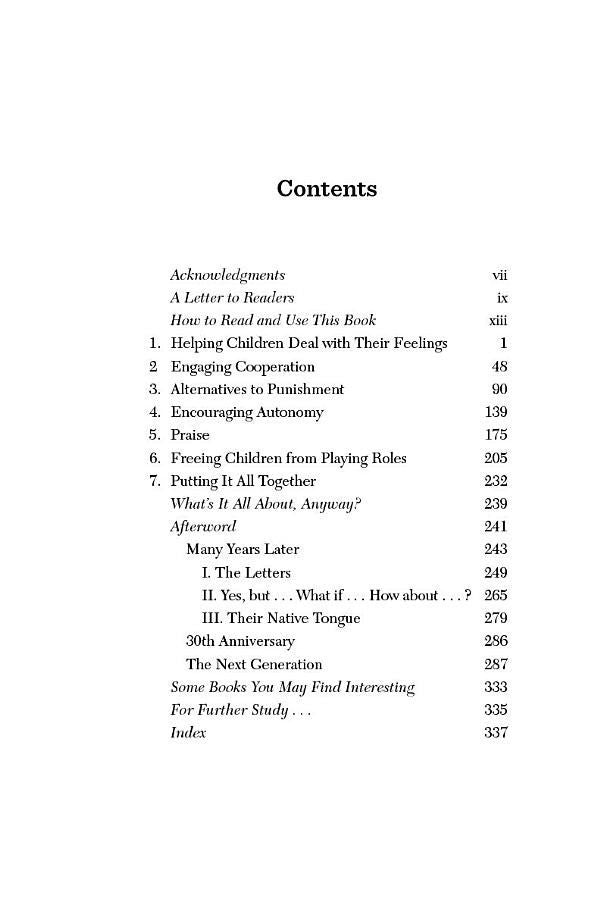 Contents

Acknowledgments vii
A Letter to Readers ix
How to Read and Use This Book xiii
1. Helping Children Deal with Their Feelings 1
2 Engaging Cooperation 48
3. Alternatives to Punishment 90
4. Encouraging Autonomy 139
5. Praise 175
6. Freeing Children from Playing Roles 205
7. Putting It All Together 232
What's It All About, Anyway? 239
Afterword 241
Many Years Later 243
I. The Letters 249
II. Yes, but . . . What if . . . How about . . . ? 265
III. Their Native Tongue 279
30th Anniversary 286
The Next Generation 287
Some Books You May Find Interesting 333
For Further Study . . . 335
Index 337